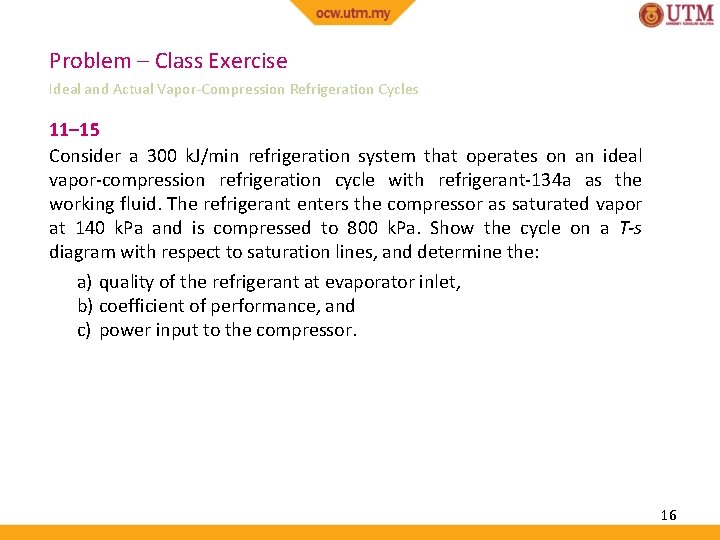 ocw.utm.my

UTM

Problem – Class Exercise

Ideal and Actual Vapor-Compression Refrigeration Cycles

11–15

Consider a 300 kJ/min refrigeration system that operates on an ideal vapor-compression refrigeration cycle with refrigerant-134a as the working fluid. The refrigerant enters the compressor as saturated vapor at 140 kPa and is compressed to 800 kPa. Show the cycle on a T-s diagram with respect to saturation lines, and determine the:

a) quality of the refrigerant at evaporator inlet,
b) coefficient of performance, and
c) power input to the compressor.

16